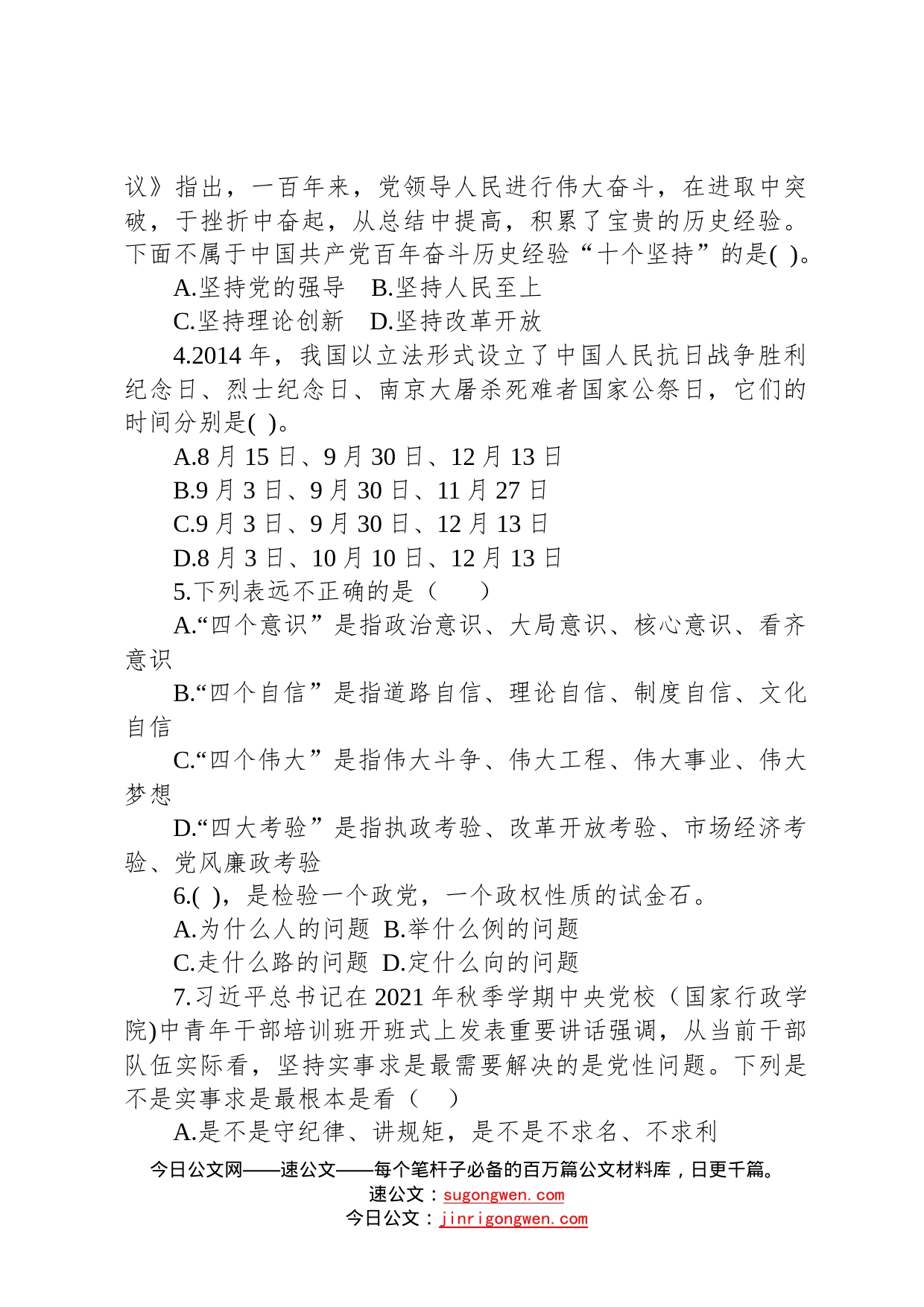 议》指出，一百年来，党领导人民进行伟大奋斗，在进取中突破，于挫折中奋起，从总结中提高，积累了宝贵的历史经验。下面不属于中国共产党百年奋斗历史经验“十个坚持”的是( )。

A.坚持党的强导　B.坚持人民至上

C.坚持理论创新　D.坚持改革开放

4.2014 年，我国以立法形式设立了中国人民抗日战争胜利纪念日、烈士纪念日、南京大屠杀死难者国家公祭日，它们的时间分别是( )。

A.8 月 15 日、9 月 30 日、12 月 13 日

B.9 月 3 日、9 月 30 日、11 月 27 日

C.9 月 3 日、9 月 30 日、12 月 13 日

D.8 月 3 日、10 月 10 日、12 月 13 日

5.下列表远不正确的是（　　）

A.“四个意识”是指政治意识、大局意识、核心意识、看齐意识

B.“四个自信”是指道路自信、理论自信、制度自信、文化自信

C.“四个伟大”是指伟大斗争、伟大工程、伟大事业、伟大梦想

D.“四大考验”是指执政考验、改革开放考验、市场经济考验、党风廉政考验

6.( )，是检验一个政党，一个政权性质的试金石。

A.为什么人的问题 B.举什么例的问题

C.走什么路的问题 D.定什么向的问题

7.习近平总书记在 2021 年秋季学期中央党校（国家行政学院)中青年干部培训班开班式上发表重要讲话强调，从当前干部队伍实际看，坚持实事求是最需要解决的是党性问题。下列是不是实事求是最根本是看（　）

A.是不是守纪律、讲规矩，是不是不求名、不求利

今日公文网——速公文——每个笔杆子必备的百万篇公文材料库，日更千篇。
速公文：sugongwen.com
今日公文：jinrigongwen.com